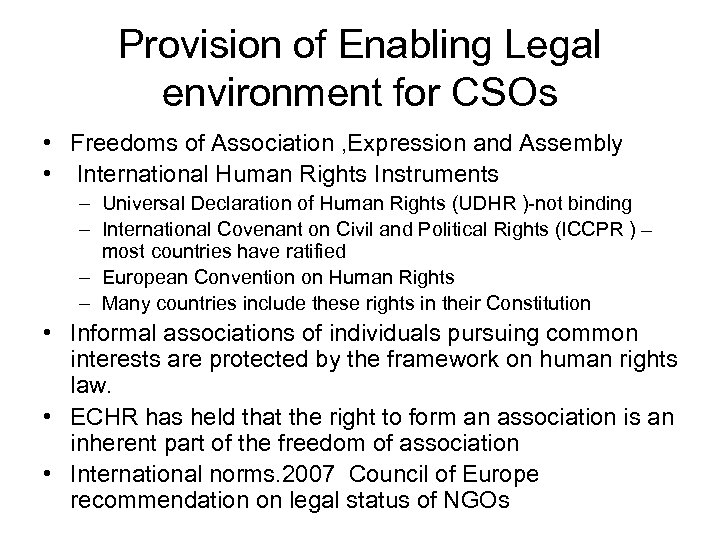 Provision of Enabling Legal environment for CSOs

• Freedoms of Association ,Expression and Assembly
• International Human Rights Instruments
– Universal Declaration of Human Rights (UDHR )-not binding
– International Covenant on Civil and Political Rights (ICCPR ) – most countries have ratified
– European Convention on Human Rights
– Many countries include these rights in their Constitution
• Informal associations of individuals pursuing common interests are protected by the framework on human rights law.
• ECHR has held that the right to form an association is an inherent part of the freedom of association
• International norms.2007 Council of Europe recommendation on legal status of NGOs